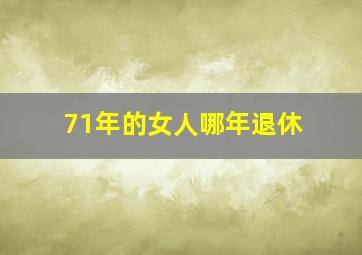 71年的女人哪年退休